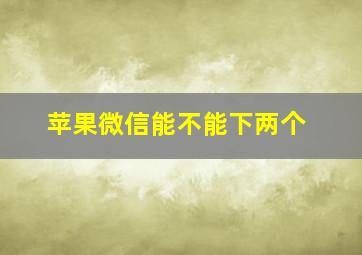 苹果微信能不能下两个